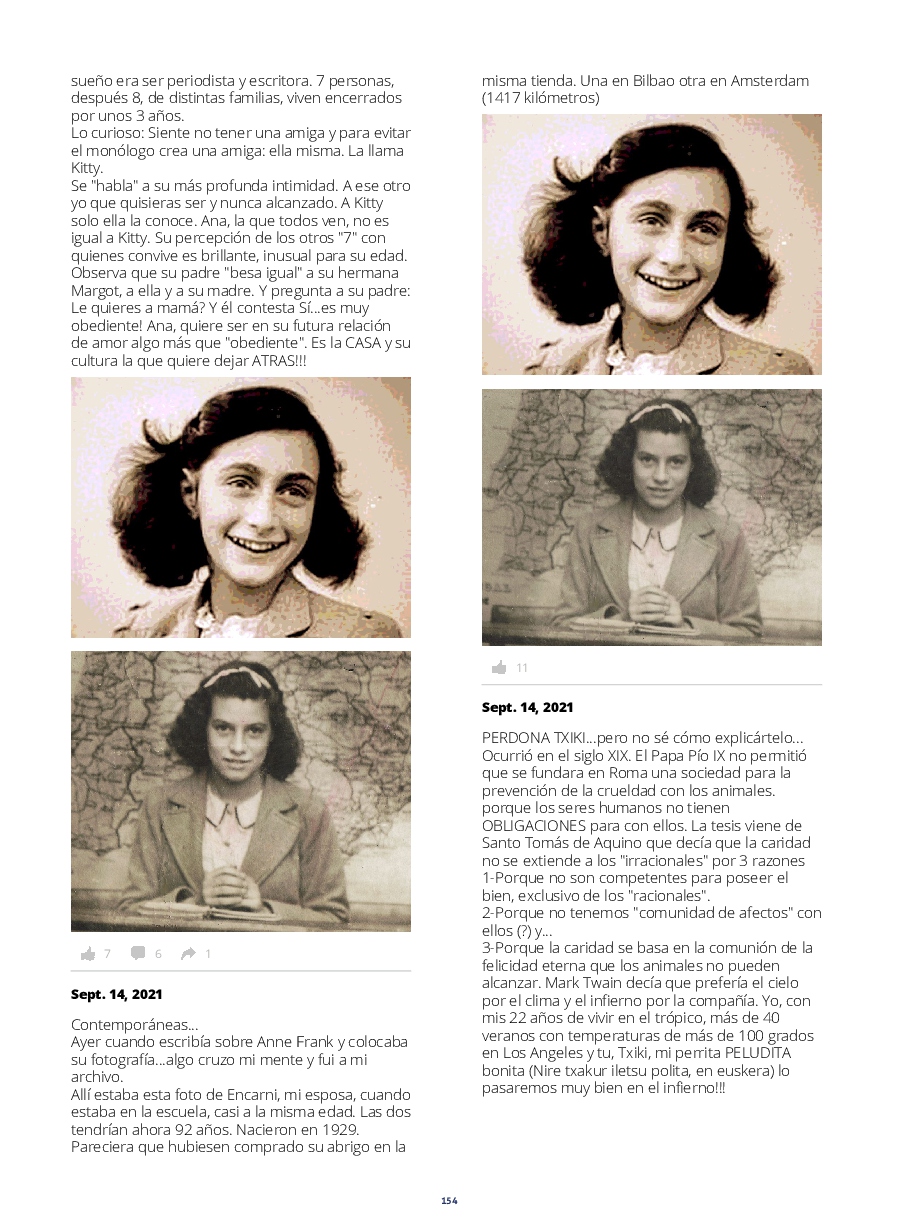 sueño era ser periodista y escritora. 7 personas, después 8, de distintas familias, viven encerrados por unos 3 años.
Lo curioso: Siente no tener una amiga y para evitar el monólogo crea una amiga: ella misma. La llama Kitty.
Se "habla" a su más profunda intimidad. A ese otro yo que quisieras ser y nunca alcanzado. A Kitty solo ella la conoce. Ana, la que todos ven, no es igual a Kitty. Su percepción de los otros "7" con quienes convive es brillante, inusual para su edad. Observa que su padre "besa igual" a su hermana Margot, a ella y a su madre. Y pregunta a su padre: Le quieres a mamá? Y él contesta Sí...es muy obediente! Ana, quiere ser en su futura relación de amor algo más que "obediente". Es la CASA y su cultura la que quiere dejar ATRAS!!!

7 6 1

Sept. 14, 2021

Contemporáneas...
Ayer cuando escribía sobre Anne Frank y colocaba su fotografía...algo cruzo mi mente y fui a mi archivo.
Allí estaba esta foto de Encarni, mi esposa, cuando estaba en la escuela, casi a la misma edad. Las dos tendrían ahora 92 años. Nacieron en 1929. Pareciera que hubiesen comprado su abrigo en la misma tienda. Una en Bilbao otra en Amsterdam (1417 kilómetros)

11

Sept. 14, 2021

PERDONA TXIKI...pero no sé cómo explicártelo... Ocurrió en el siglo XIX. El Papa Pío IX no permitió que se fundara en Roma una sociedad para la prevención de la crueldad con los animales. porque los seres humanos no tienen OBLIGACIONES para con ellos. La tesis viene de Santo Tomás de Aquino que decía que la caridad no se extiende a los "irracionales" por 3 razones
1-Porque no son competentes para poseer el bien, exclusivo de los "racionales".
2-Porque no tenemos "comunidad de afectos" con ellos (?) y...
3-Porque la caridad se basa en la comunión de la felicidad eterna que los animales no pueden alcanzar. Mark Twain decía que prefería el cielo por el clima y el infierno por la compañía. Yo, con mis 22 años de vivir en el trópico, más de 40 veranos con temperaturas de más de 100 grados en Los Angeles y tu, Txiki, mi perrita PELUDITA bonita (Nire txakur iletsu polita, en euskera) lo pasaremos muy bien en el infierno!!!

154